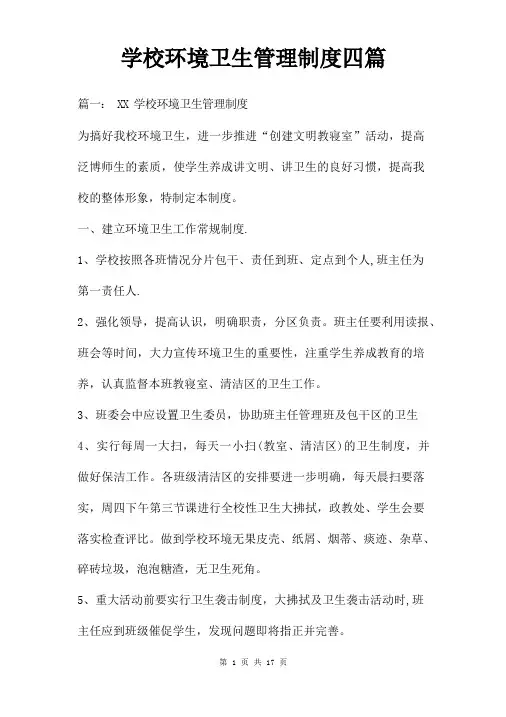 学校环境卫生管理制度四篇

篇一： XX 学校环境卫生管理制度

为搞好我校环境卫生，进一步推进“创建文明教寝室”活动，提高泛博师生的素质，使学生养成讲文明、讲卫生的良好习惯，提高我校的整体形象，特制定本制度。

一、建立环境卫生工作常规制度.

1、学校按照各班情况分片包干、责任到班、定点到个人,班主任为第一责任人.

2、强化领导，提高认识，明确职责，分区负责。班主任要利用读报、班会等时间，大力宣传环境卫生的重要性，注重学生养成教育的培养，认真监督本班教寝室、清洁区的卫生工作。

3、班委会中应设置卫生委员，协助班主任管理班及包干区的卫生

4、实行每周一大扫，每天一小扫(教室、清洁区)的卫生制度，并做好保洁工作。各班级清洁区的安排要进一步明确，每天晨扫要落实，周四下午第三节课进行全校性卫生大拂拭，政教处、学生会要落实检查评比。做到学校环境无果皮壳、纸屑、烟蒂、痰迹、杂草、碎砖垃圾，泡泡糖渣，无卫生死角。

5、重大活动前要实行卫生袭击制度，大拂拭及卫生袭击活动时,班主任应到班级催促学生，发现问题即将指正并完善。

第 1 页 共 17 页